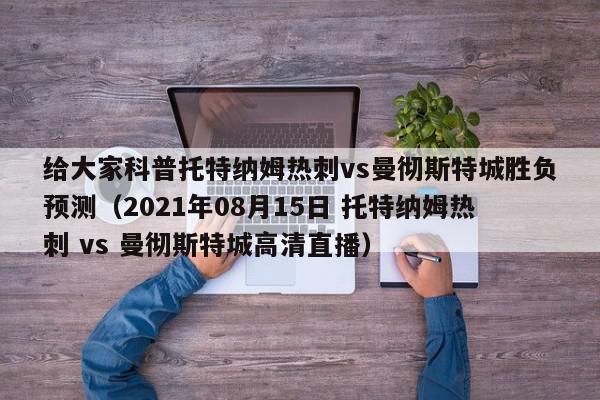 给大家科普托特纳姆热刺vs曼彻斯特城胜负预测（2021年08月15日 托特纳姆热刺 vs 曼彻斯特城高清直播）